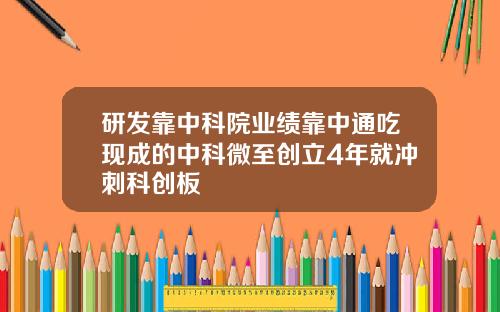 研发靠中科院业绩靠中通吃现成的中科微至创立4年就冲刺科创板